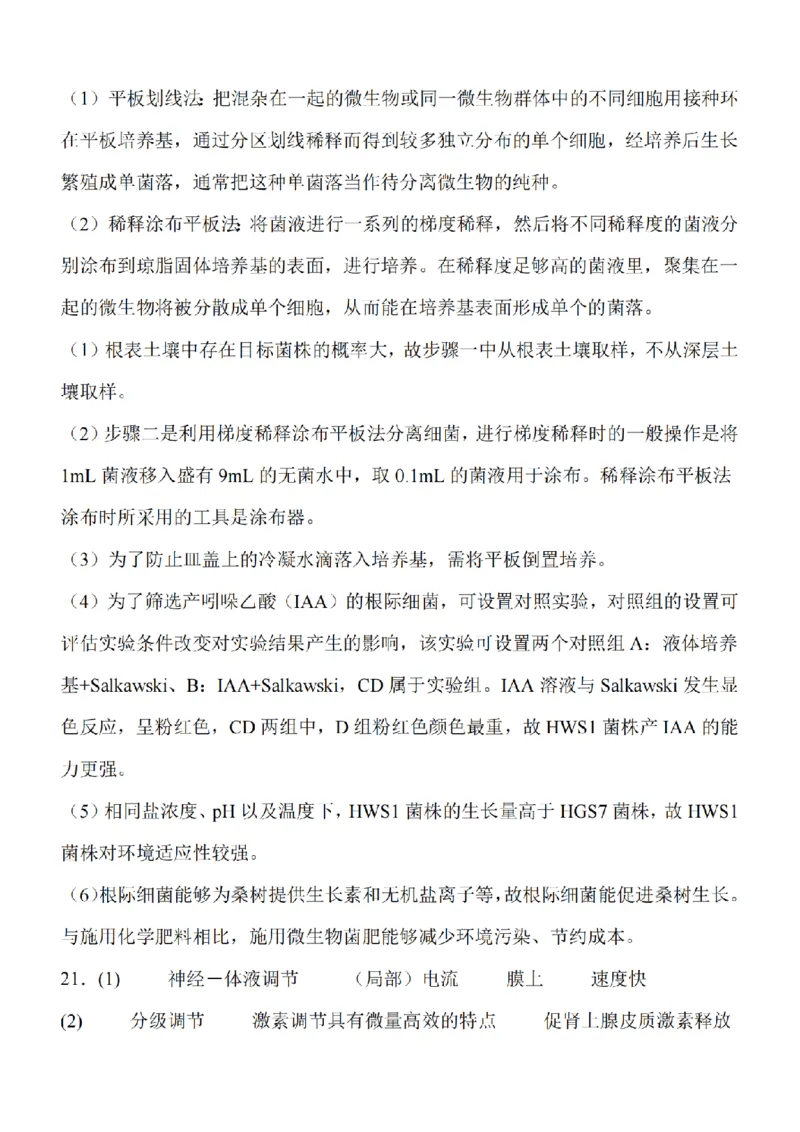 （1）平板划线法：把混杂在一起的微生物或同一微生物群体中的不同细胞用接种环在平板培养基，通过分区划线稀释而得到较多独立分布的单个细胞，经培养后生长繁殖成单菌落，通常把这种单菌落当作待分离微生物的纯种。

（2）稀释涂布平板法：将菌液进行一系列的梯度稀释，然后将不同稀释度的菌液分别涂布到琼脂固体培养基的表面，进行培养。在稀释度足够高的菌液里，聚集在一起的微生物将被分散成单个细胞，从而能在培养基表面形成单个的菌落。

（1）根表土壤中存在目标菌株的概率大，故步骤一中从根表土壤取样，不从深层土壤取样。

（2）步骤二是利用梯度稀释涂布平板法分离细菌，进行梯度稀释时的一般操作是将1mL 菌液移入盛有 9mL 的无菌水中，取 0.1mL 的菌液用于涂布。稀释涂布平板法涂布时所采用的工具是涂布器。

（3）为了防止皿盖上的冷凝水滴落入培养基，需将平板倒置培养。

（4）为了筛选产吲哚乙酸（IAA）的根际细菌，可设置对照实验，对照组的设置可评估实验条件改变对实验结果产生的影响，该实验可设置两个对照组 A：液体培养基+Salkawski、B：IAA+Salkawski，CD 属于实验组。IAA 溶液与 Salkawski 发生显色反应，呈粉红色，CD 两组中，D 组粉红色颜色最重，故 HWS1 菌株产 IAA 的能力更强。

（5）相同盐浓度、pH 以及温度下，HWS1 菌株的生长量高于 HGS7 菌株，故 HWS1 菌株对环境适应性较强。

（6）根际细菌能够为桑树提供生长素和无机盐离子等，故根际细菌能促进桑树生长。与施用化学肥料相比，施用微生物菌肥能够减少环境污染、节约成本。

21．(1)　　神经－体液调节　　（局部）电流　　膜上　　速度快

(2)　　分级调节　　激素调节具有微量高效的特点　　促肾上腺皮质激素释放